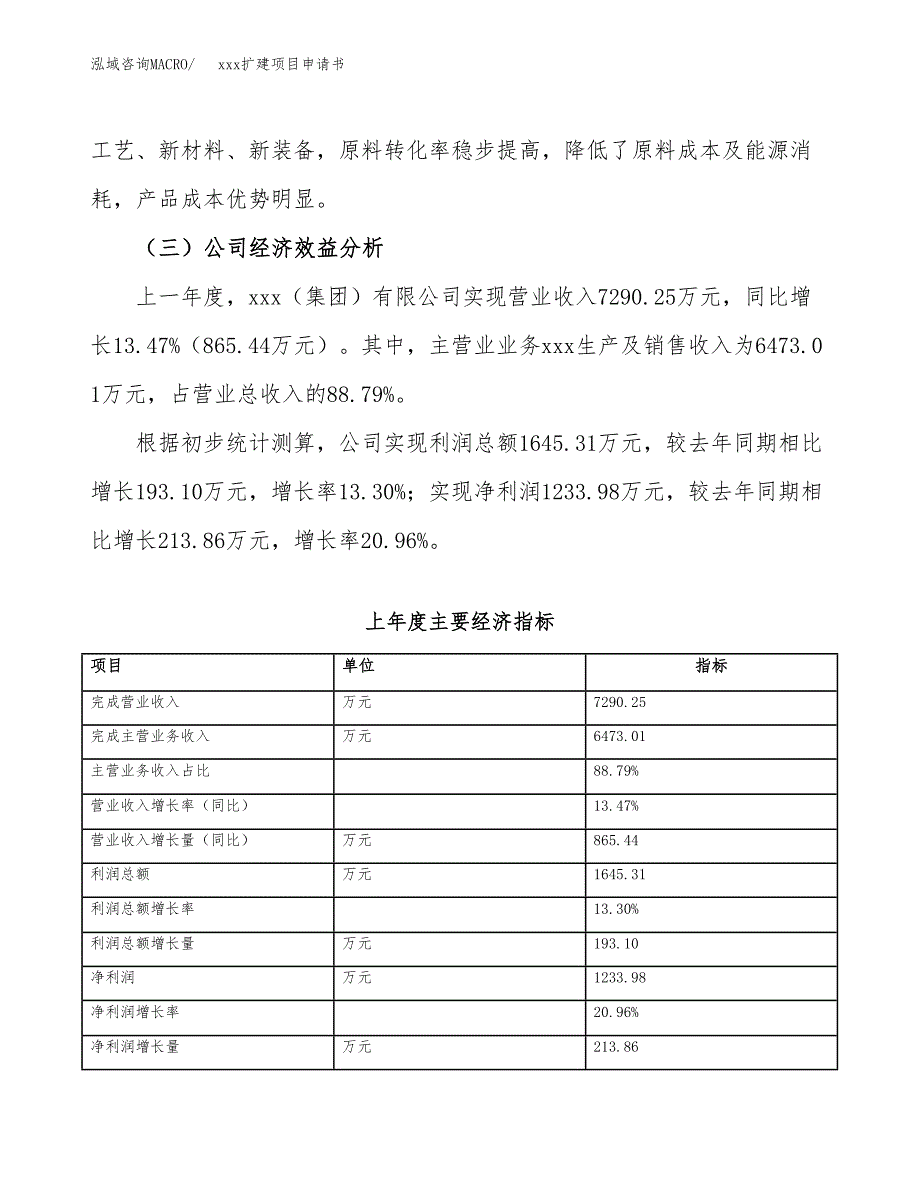 泓域咨询MACRO/　　xxx扩建项目申请书

工艺、新材料、新装备，原料转化率稳步提高，降低了原料成本及能源消耗，产品成本优势明显。

（三）公司经济效益分析

上一年度，xxx（集团）有限公司实现营业收入7290.25万元，同比增长13.47%（865.44万元）。其中，主营业业务xxx生产及销售收入为6473.01万元，占营业总收入的88.79%。

根据初步统计测算，公司实现利润总额1645.31万元，较去年同期相比增长193.10万元，增长率13.30%；实现净利润1233.98万元，较去年同期相比增长213.86万元，增长率20.96%。

上年度主要经济指标

| 项目 | 单位 | 指标 |
|---|---|---|
| 完成营业收入 | 万元 | 7290.25 |
| 完成主营业务收入 | 万元 | 6473.01 |
| 主营业务收入占比 |  | 88.79% |
| 营业收入增长率（同比） |  | 13.47% |
| 营业收入增长量（同比） | 万元 | 865.44 |
| 利润总额 | 万元 | 1645.31 |
| 利润总额增长率 |  | 13.30% |
| 利润总额增长量 | 万元 | 193.10 |
| 净利润 | 万元 | 1233.98 |
| 净利润增长率 |  | 20.96% |
| 净利润增长量 | 万元 | 213.86 |